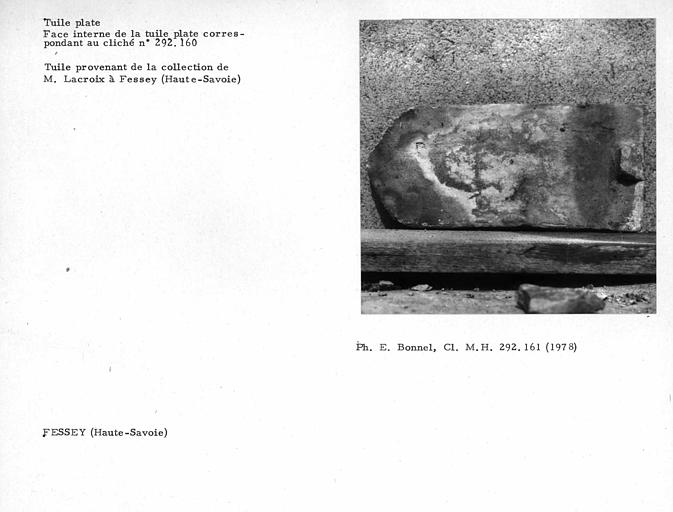 Tuile plate
Face interne de la tuile plate correspondant au cliché n° 292.160

Tuile provenant de la collection de M. Lacroix à Fessey (Haute-Savoie)

Ph. E. Bonnel, Cl. M.H. 292.161 (1978)

FESSEY (Haute-Savoie)